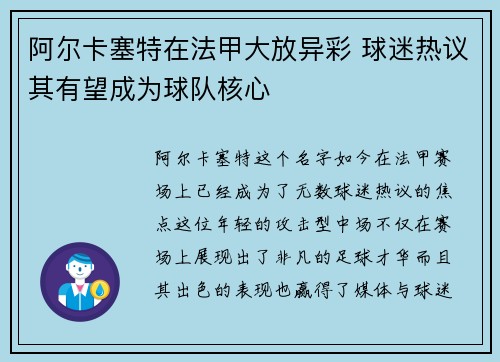 阿尔卡塞特在法甲大放异彩 球迷热议其有望成为球队核心

阿尔卡塞特这个名字如今在法甲赛场上已经成为了无数球迷热议的焦点这位年轻的攻击型中场不仅在赛场上展现出了非凡的足球才华而且其出色的表现也赢得了媒体与球迷